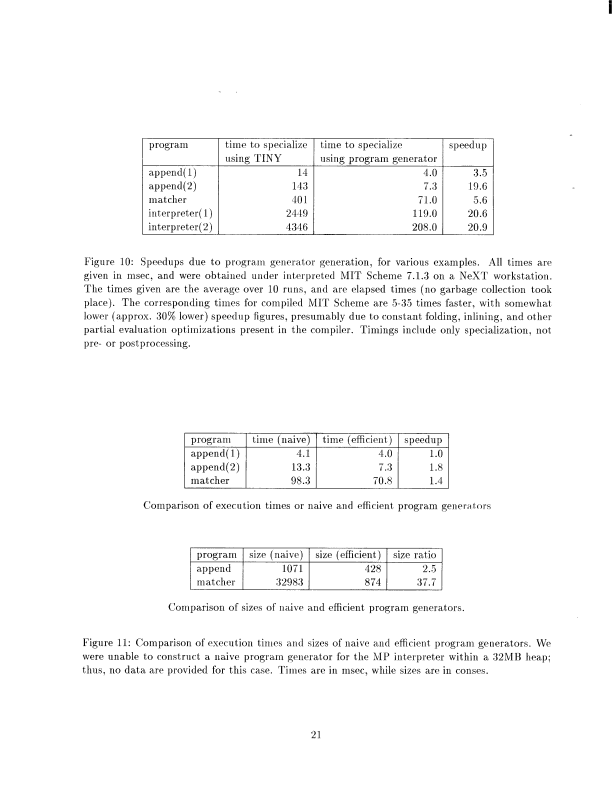 | program | time to specialize using TINY | time to specialize using program generator | speedup |
|---|---|---|---|
| append(1) | 14 | 4.0 | 3.5 |
| append(2) | 143 | 7.3 | 19.6 |
| matcher | 401 | 71.0 | 5.6 |
| interpreter(1) | 2449 | 119.0 | 20.6 |
| interpreter(2) | 4346 | 208.0 | 20.9 |

Figure 10: Speedups due to program generator generation, for various examples. All times are given in msec, and were obtained under interpreted MIT Scheme 7.1.3 on a NeXT workstation. The times given are the average over 10 runs, and are elapsed times (no garbage collection took place). The corresponding times for compiled MIT Scheme are 5-35 times faster, with somewhat lower (approx. 30% lower) speedup figures, presumably due to constant folding, inlining, and other partial evaluation optimizations present in the compiler. Timings include only specialization, not pre- or postprocessing.

| program | time (naive) | time (efficient) | speedup |
|---|---|---|---|
| append(1) | 4.1 | 4.0 | 1.0 |
| append(2) | 13.3 | 7.3 | 1.8 |
| matcher | 98.3 | 70.8 | 1.4 |

Comparison of execution times or naive and efficient program generators

| program | size (naive) | size (efficient) | size ratio |
|---|---|---|---|
| append | 1071 | 428 | 2.5 |
| matcher | 32983 | 874 | 37.7 |

Comparison of sizes of naive and efficient program generators.

Figure 11: Comparison of execution times and sizes of naive and efficient program generators. We were unable to construct a naive program generator for the MP interpreter within a 32MB heap; thus, no data are provided for this case. Times are in msec, while sizes are in conses.

21